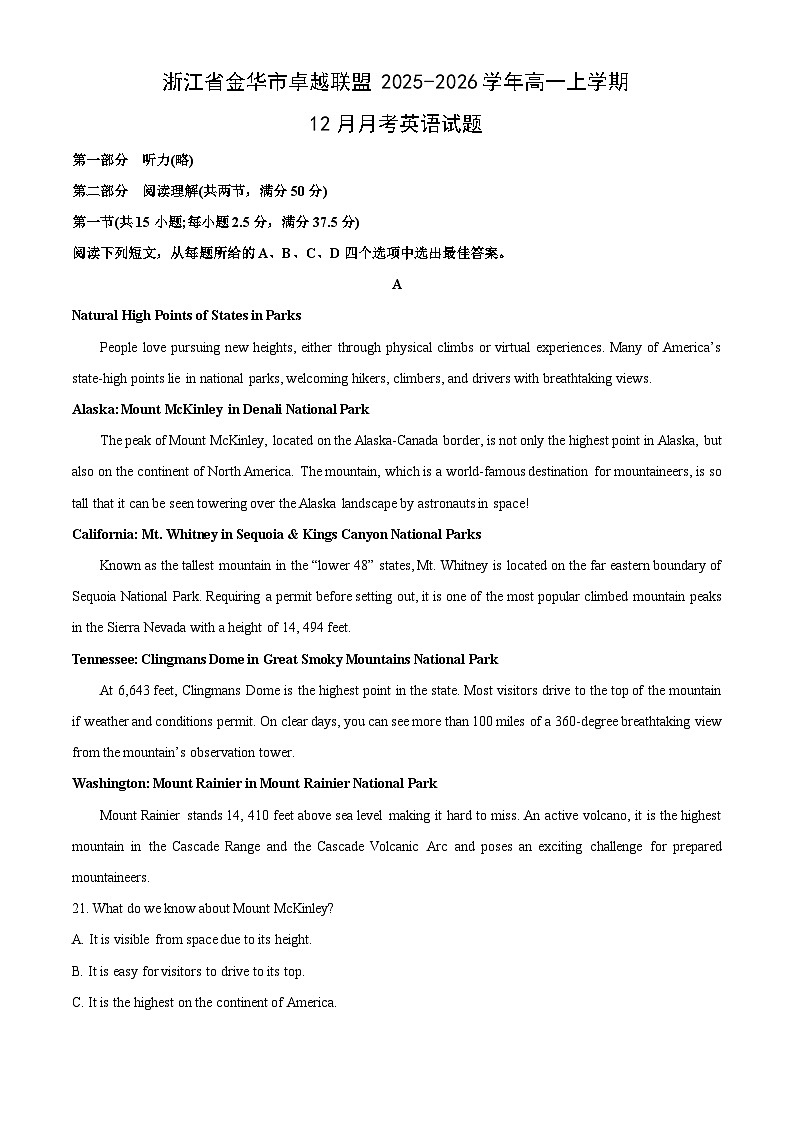 浙江省金华市卓越联盟 2025-2026 学年高一上学期

12 月月考英语试题

第一部分 听力(略)

第二部分 阅读理解(共两节，满分 50 分)

第一节(共 15 小题;每小题 2.5 分，满分 37.5 分)

阅读下列短文，从每题所给的 A、B、C、D 四个选项中选出最佳答案。

A

Natural High Points of States in Parks

People love pursuing new heights, either through physical climbs or virtual experiences. Many of America's state-high points lie in national parks, welcoming hikers, climbers, and drivers with breathtaking views.

Alaska: Mount McKinley in Denali National Park

The peak of Mount McKinley, located on the Alaska-Canada border, is not only the highest point in Alaska, but also on the continent of North America. The mountain, which is a world-famous destination for mountaineers, is so tall that it can be seen towering over the Alaska landscape by astronauts in space!

California: Mt. Whitney in Sequoia & Kings Canyon National Parks

Known as the tallest mountain in the "lower 48" states, Mt. Whitney is located on the far eastern boundary of Sequoia National Park. Requiring a permit before setting out, it is one of the most popular climbed mountain peaks in the Sierra Nevada with a height of 14, 494 feet.

Tennessee: Clingmans Dome in Great Smoky Mountains National Park

At 6,643 feet, Clingmans Dome is the highest point in the state. Most visitors drive to the top of the mountain if weather and conditions permit. On clear days, you can see more than 100 miles of a 360-degree breathtaking view from the mountain's observation tower.

Washington: Mount Rainier in Mount Rainier National Park

Mount Rainier stands 14, 410 feet above sea level making it hard to miss. An active volcano, it is the highest mountain in the Cascade Range and the Cascade Volcanic Arc and poses an exciting challenge for prepared mountaineers.

21. What do we know about Mount McKinley?

A. It is visible from space due to its height.

B. It is easy for visitors to drive to its top.

C. It is the highest on the continent of America.